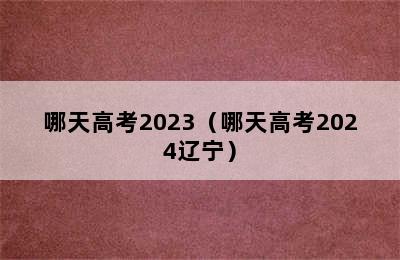 哪天高考2023（哪天高考2024辽宁）